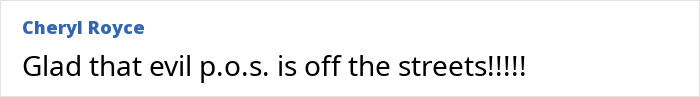 Cheryl Royce

Glad that evil p.o.s. is off the streets!!!!!